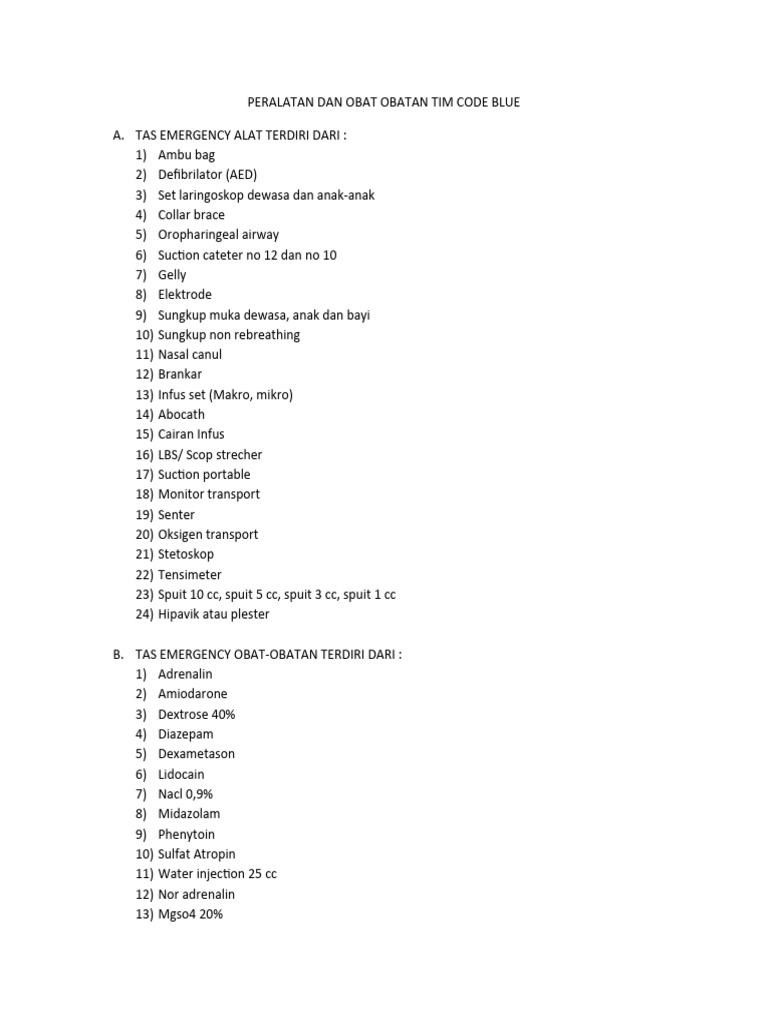 PERALATAN DAN OBAT OBATAN TIM CODE BLUE

A. TAS EMERGENCY ALAT TERDIRI DARI :
1) Ambu bag
2) Defibrilator (AED)
3) Set laringoskop dewasa dan anak-anak
4) Collar brace
5) Oropharingeal airway
6) Suction cateter no 12 dan no 10
7) Gelly
8) Elektrode
9) Sungkup muka dewasa, anak dan bayi
10) Sungkup non rebreathing
11) Nasal canul
12) Brankar
13) Infus set (Makro, mikro)
14) Abocath
15) Cairan Infus
16) LBS/ Scop strecher
17) Suction portable
18) Monitor transport
19) Senter
20) Oksigen transport
21) Stetoskop
22) Tensimeter
23) Spuit 10 cc, spuit 5 cc, spuit 3 cc, spuit 1 cc
24) Hipavik atau plester

B. TAS EMERGENCY OBAT-OBATAN TERDIRI DARI :
1) Adrenalin
2) Amiodarone
3) Dextrose 40%
4) Diazepam
5) Dexametason
6) Lidocain
7) Nacl 0,9%
8) Midazolam
9) Phenytoin
10) Sulfat Atropin
11) Water injection 25 cc
12) Nor adrenalin
13) Mgso4 20%